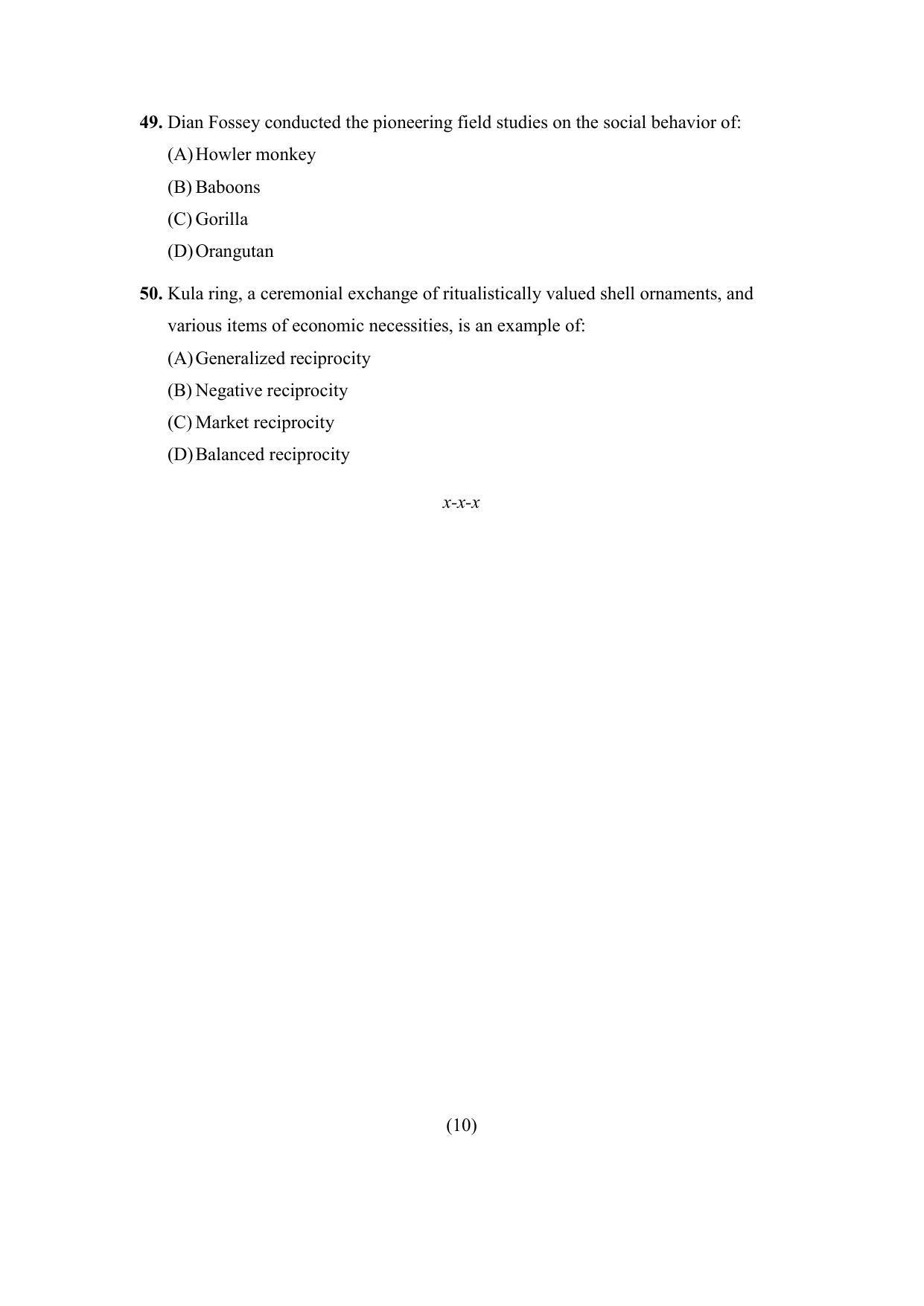 49. Dian Fossey conducted the pioneering field studies on the social behavior of:

(A) Howler monkey

(B) Baboons

(C) Gorilla

(D) Orangutan

50. Kula ring, a ceremonial exchange of ritualistically valued shell ornaments, and various items of economic necessities, is an example of:

(A) Generalized reciprocity

(B) Negative reciprocity

(C) Market reciprocity

(D) Balanced reciprocity

x-x-x

(10)